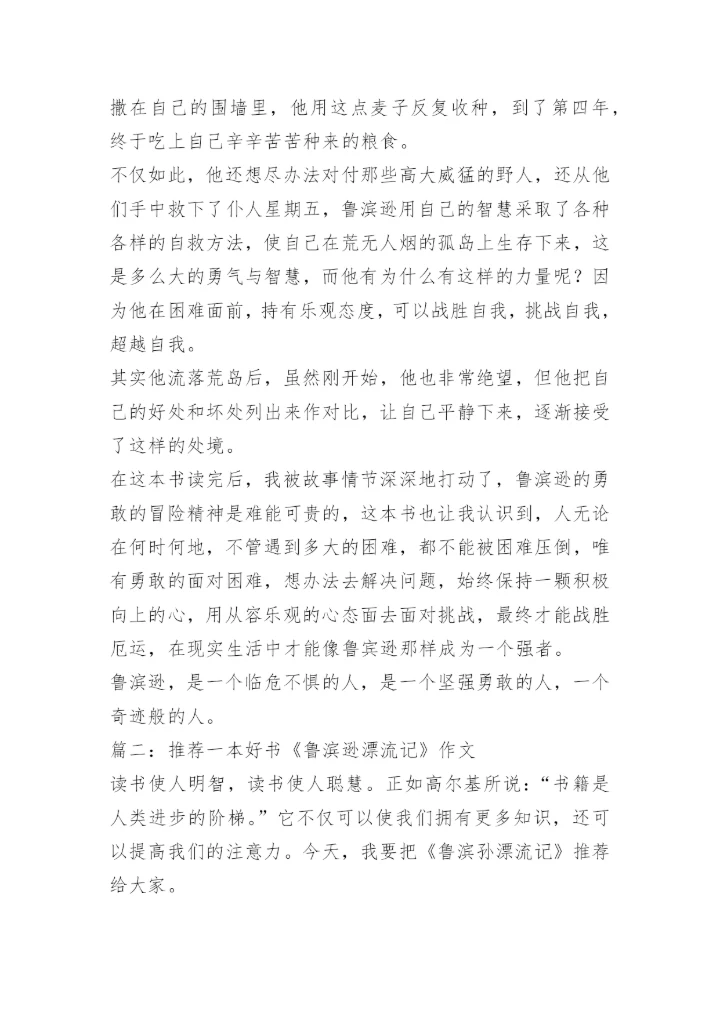 撒在自己的围墙里，他用这点麦子反复收种，到了第四年，终于吃上自己辛辛苦苦种来的粮食。

不仅如此，他还想尽办法对付那些高大威猛的野人，还从他们手中救下了仆人星期五，鲁滨逊用自己的智慧采取了各种各样的自救方法，使自己在荒无人烟的孤岛上生存下来，这是多么大的勇气与智慧，而他有为什么有这样的力量呢？因为他在困难面前，持有乐观态度，可以战胜自我，挑战自我，超越自我。

其实他流落荒岛后，虽然刚开始，他也非常绝望，但他把自己的好处和坏处列出来作对比，让自己平静下来，逐渐接受了这样的处境。

在这本书读完后，我被故事情节深深地打动了，鲁滨逊的勇敢的冒险精神是难能可贵的，这本书也让我认识到，人无论在何时何地，不管遇到多大的困难，都不能被困难压倒，唯有勇敢的面对困难，想办法去解决问题，始终保持一颗积极向上的心，用从容乐观的心态面去面对挑战，最终才能战胜厄运，在现实生活中才能像鲁宾逊那样成为一个强者。

鲁滨逊，是一个临危不惧的人，是一个坚强勇敢的人，一个奇迹般的人。

篇二：推荐一本好书《鲁滨逊漂流记》作文

读书使人明智，读书使人聪慧。正如高尔基所说：“书籍是人类进步的阶梯。”它不仅可以使我们拥有更多知识，还可以提高我们的注意力。今天，我要把《鲁滨孙漂流记》推荐给大家。